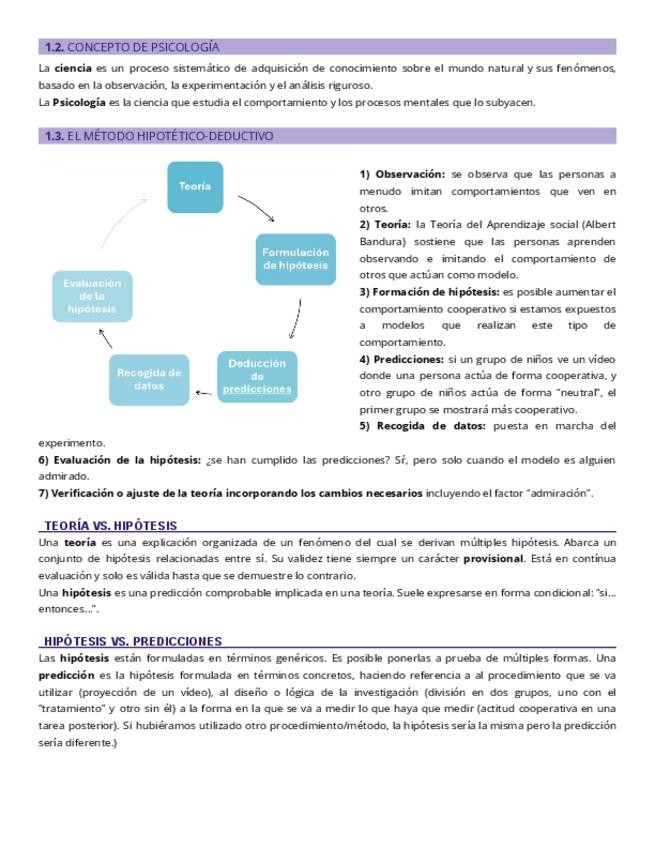 1.2. CONCEPTO DE PSICOLOGÍA

La ciencia es un proceso sistemático de adquisición de conocimiento sobre el mundo natural y sus fenómenos, basado en la observación, la experimentación y el análisis riguroso.
La Psicología es la ciencia que estudia el comportamiento y los procesos mentales que lo subyacen.

1.3. EL MÉTODO HIPOTÉTICO-DEDUCTIVO

Teoría

Formulación de hipótesis

Deducción de predicciones

Recogida de datos

Evaluación de la hipótesis

1) Observación: se observa que las personas a menudo imitan comportamientos que ven en otros.
2) Teoría: la Teoría del Aprendizaje social (Albert Bandura) sostiene que las personas aprenden observando e imitando el comportamiento de otros que actúan como modelo.
3) Formación de hipótesis: es posible aumentar el comportamiento cooperativo si estamos expuestos a modelos que realizan este tipo de comportamiento.
4) Predicciones: si un grupo de niños ve un vídeo donde una persona actúa de forma cooperativa, y otro grupo de niños actúa de forma "neutral", el primer grupo se mostrará más cooperativo.
5) Recogida de datos: puesta en marcha del experimento.
6) Evaluación de la hipótesis: ¿se han cumplido las predicciones? Sí, pero solo cuando el modelo es alguien admirado.
7) Verificación o ajuste de la teoría incorporando los cambios necesarios incluyendo el factor "admiración".

TEORÍA VS. HIPÓTESIS

Una teoría es una explicación organizada de un fenómeno del cual se derivan múltiples hipótesis. Abarca un conjunto de hipótesis relacionadas entre sí. Su validez tiene siempre un carácter provisional. Está en continua evaluación y solo es válida hasta que se demuestre lo contrario.
Una hipótesis es una predicción comprobable implicada en una teoría. Suele expresarse en forma condicional: "si... entonces...".

HIPÓTESIS VS. PREDICCIONES

Las hipótesis están formuladas en términos genéricos. Es posible ponerlas a prueba de múltiples formas. Una predicción es la hipótesis formulada en términos concretos, haciendo referencia a al procedimiento que se va utilizar (proyección de un vídeo), al diseño o lógica de la investigación (división en dos grupos, uno con el "tratamiento" y otro sin él) a la forma en la que se va a medir lo que haya que medir (actitud cooperativa en una tarea posterior). Si hubiéramos utilizado otro procedimiento/método, la hipótesis sería la misma pero la predicción sería diferente.)